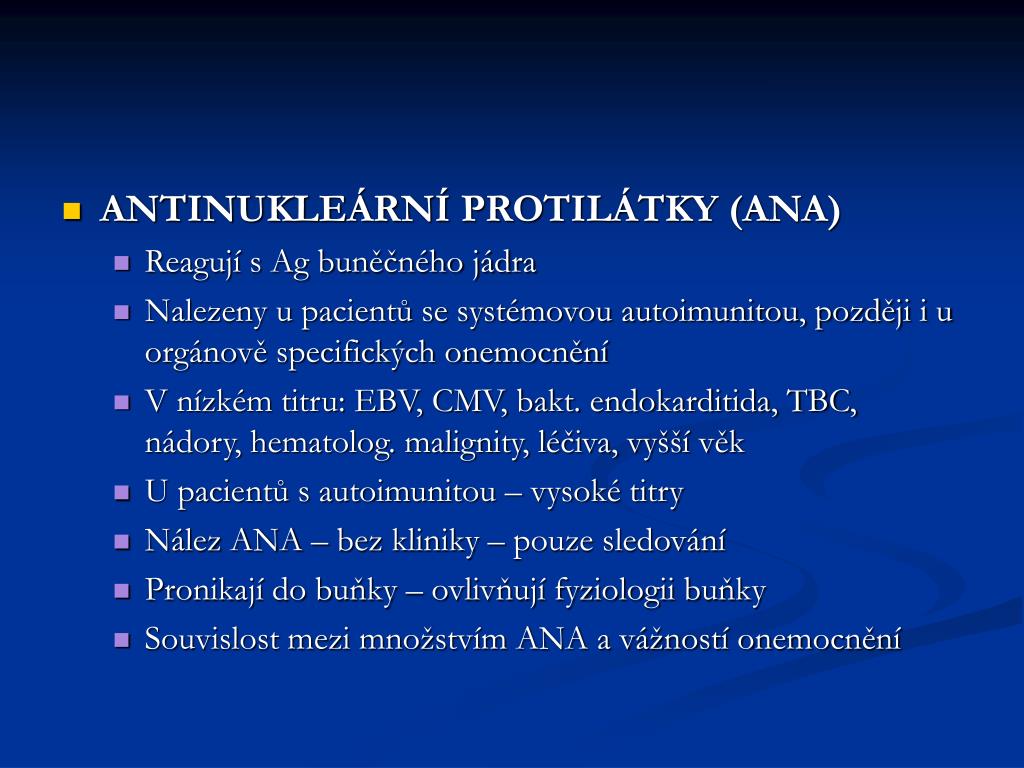 ANTINUKLEÁRNÍ PROTILÁTKY (ANA)

Reagují s Ag buněčného jádra

Nalezeny u pacientů se systémovou autoimunitou, později i u orgánově specifických onemocnění

V nízkém titru: EBV, CMV, bakt. endokarditida, TBC, nádory, hematolog. malignity, léčiva, vyšší věk

U pacientů s autoimunitou – vysoké titry

Nález ANA – bez kliniky – pouze sledování

Pronikají do buňky – ovlivňují fyziologii buňky

Souvislost mezi množstvím ANA a vážností onemocnění